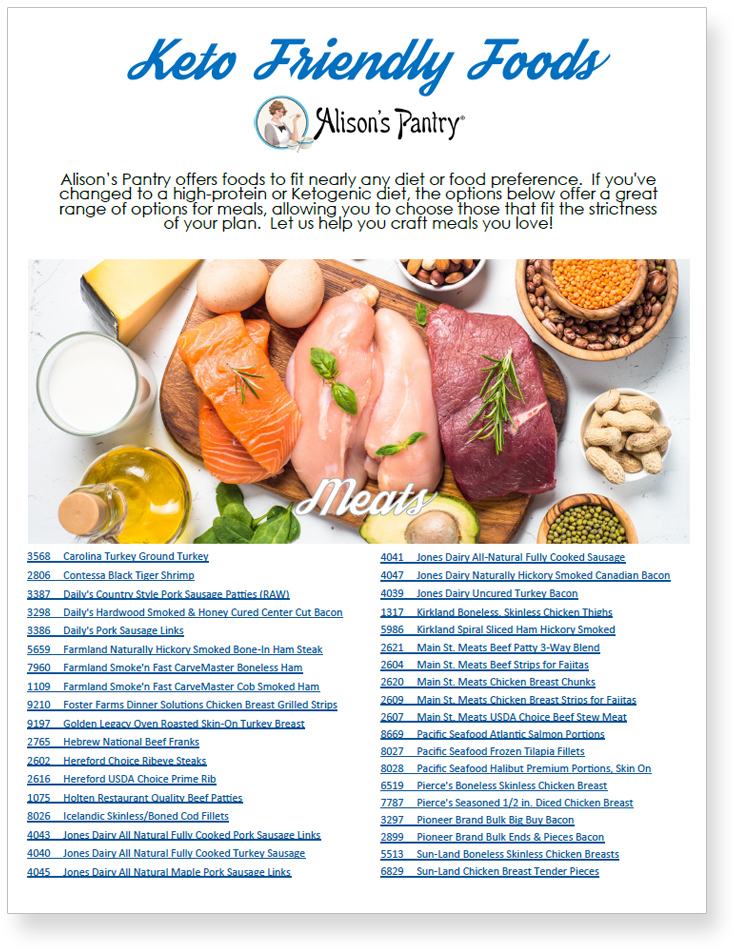 Keto Friendly Foods

Alison's Pantry®

Alison's Pantry offers foods to fit nearly any diet or food preference. If you've changed to a high-protein or Ketogenic diet, the options below offer a great range of options for meals, allowing you to choose those that fit the strictness of your plan. Let us help you craft meals you love!

Meats

3568 Carolina Turkey Ground Turkey
2806 Contessa Black Tiger Shrimp
3387 Daily's Country Style Pork Sausage Patties (RAW)
3298 Daily's Hardwood Smoked & Honey Cured Center Cut Bacon
3386 Daily's Pork Sausage Links
5659 Farmland Naturally Hickory Smoked Bone-In Ham Steak
7960 Farmland Smoke'n Fast CarveMaster Boneless Ham
1109 Farmland Smoke'n Fast CarveMaster Cob Smoked Ham
9210 Foster Farms Dinner Solutions Chicken Breast Grilled Strips
9197 Golden Legacy Oven Roasted Skin-On Turkey Breast
2765 Hebrew National Beef Franks
2602 Hereford Choice Ribeye Steaks
2616 Hereford USDA Choice Prime Rib
1075 Holten Restaurant Quality Beef Patties
8026 Icelandic Skinless/Boned Cod Fillets
4043 Jones Dairy All Natural Fully Cooked Pork Sausage Links
4040 Jones Dairy All Natural Fully Cooked Turkey Sausage
4045 Jones Dairy All Natural Maple Pork Sausage Links

4041 Jones Dairy All-Natural Fully Cooked Sausage
4047 Jones Dairy Naturally Hickory Smoked Canadian Bacon
4039 Jones Dairy Uncured Turkey Bacon
1317 Kirkland Boneless, Skinless Chicken Thighs
5986 Kirkland Spiral Sliced Ham Hickory Smoked
2621 Main St. Meats Beef Patty 3-Way Blend
2604 Main St. Meats Beef Strips for Fajitas
2620 Main St. Meats Chicken Breast Chunks
2609 Main St. Meats Chicken Breast Strips for Fajitas
2607 Main St. Meats USDA Choice Beef Stew Meat
8669 Pacific Seafood Atlantic Salmon Portions
8027 Pacific Seafood Frozen Tilapia Fillets
8028 Pacific Seafood Halibut Premium Portions, Skin On
6519 Pierce's Boneless Skinless Chicken Breast
7787 Pierce's Seasoned 1/2 in. Diced Chicken Breast
3297 Pioneer Brand Bulk Big Buy Bacon
2899 Pioneer Brand Bulk Ends & Pieces Bacon
5513 Sun-Land Boneless Skinless Chicken Breasts
6829 Sun-Land Chicken Breast Tender Pieces